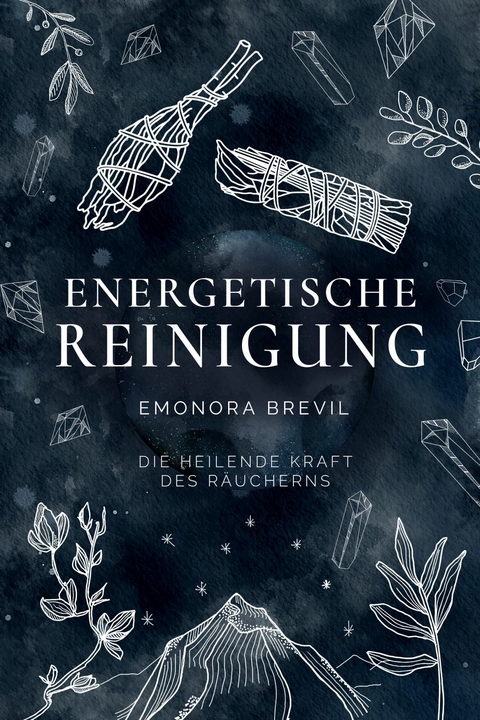 ENERGETISCHE
REINIGUNG

EMONORA BREVIL

DIE HEILENDE KRAFT
DES RÄUCHERNS